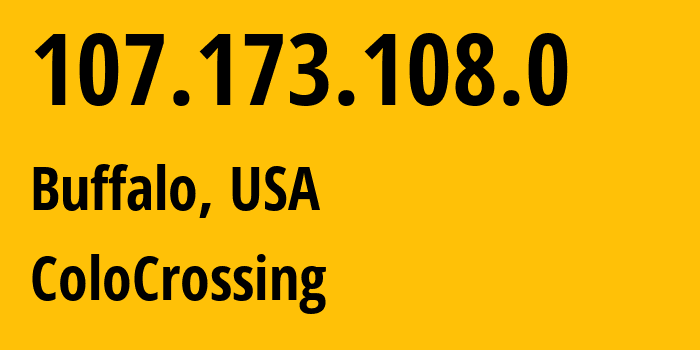 107.173.108.0

Buffalo, USA

ColoCrossing